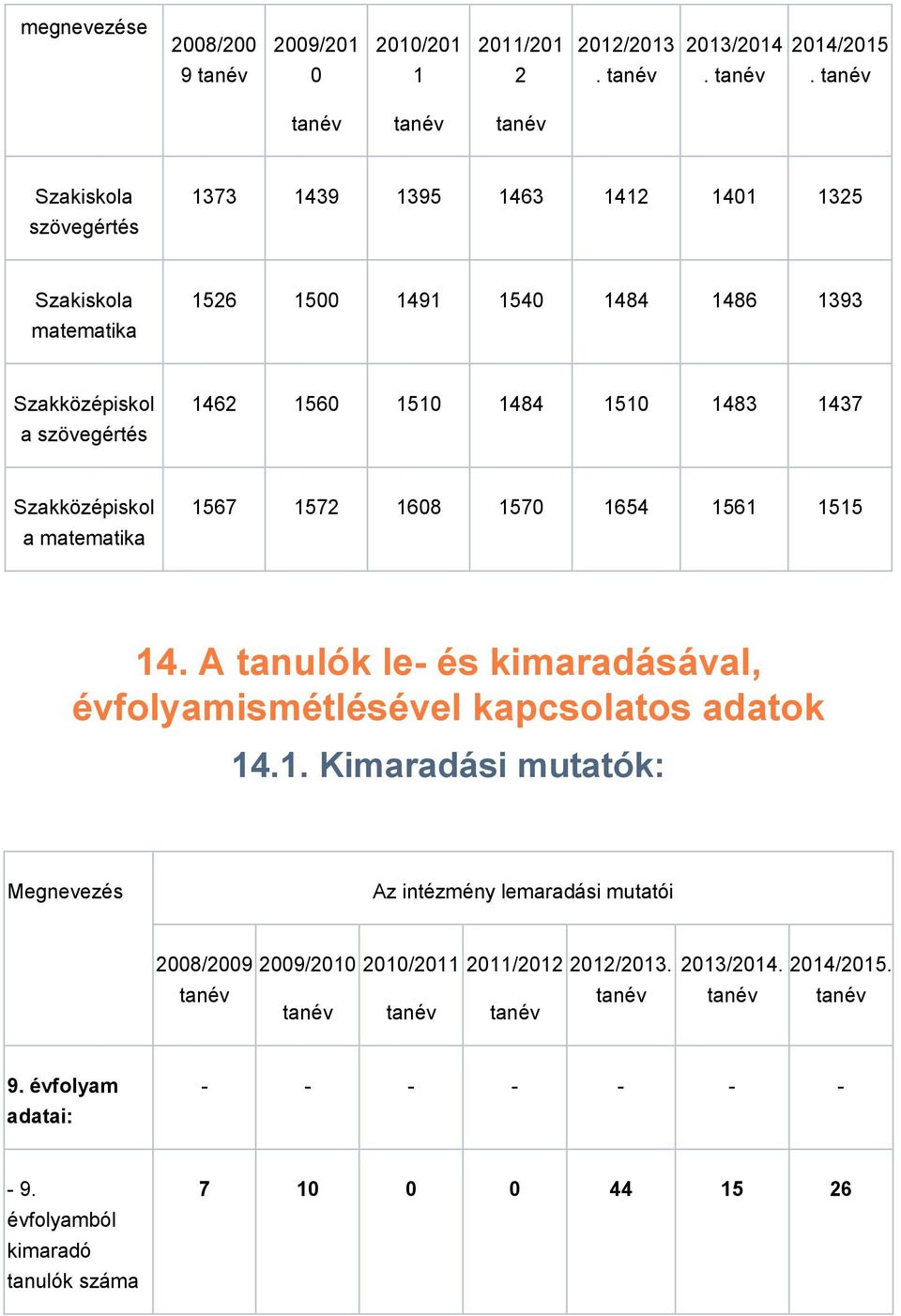 | megnevezése | 2008/2009 tanév | 2009/2010 tanév | 2010/2011 tanév | 2011/2012 tanév | 2012/2013. tanév | 2013/2014. tanév | 2014/2015. tanév |
|---|---|---|---|---|---|---|---|
| Szakiskola szövegértés | 1373 | 1439 | 1395 | 1463 | 1412 | 1401 | 1325 |
| Szakiskola matematika | 1526 | 1500 | 1491 | 1540 | 1484 | 1486 | 1393 |
| Szakközépiskola szövegértés | 1462 | 1560 | 1510 | 1484 | 1510 | 1483 | 1437 |
| Szakközépiskola matematika | 1567 | 1572 | 1608 | 1570 | 1654 | 1561 | 1515 |

14. A tanulók le- és kimaradásával, évfolyamismétlésével kapcsolatos adatok

14.1. Kimaradási mutatók:

| Megnevezés | Az intézmény lemaradási mutatói | | | | | | |
|---|---|---|---|---|---|---|---|
| | 2008/2009 tanév | 2009/2010 tanév | 2010/2011 tanév | 2011/2012 tanév | 2012/2013. tanév | 2013/2014. tanév | 2014/2015. tanév |
| 9. évfolyam adatai: | - | - | - | - | - | - | - |
| - 9. évfolyamból kimaradó tanulók száma | 7 | 10 | 0 | 0 | 44 | 15 | 26 |